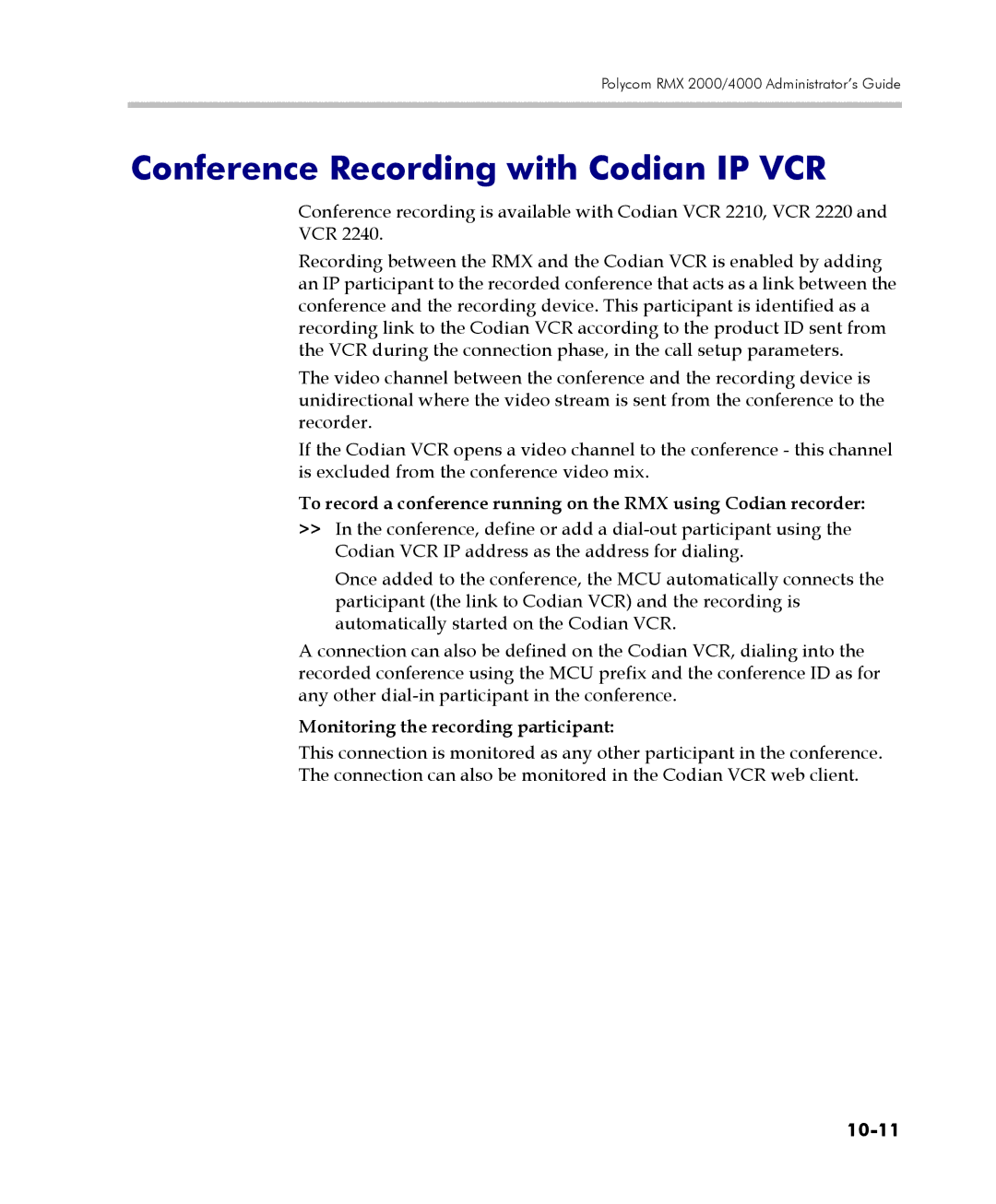 Polycom RMX 2000/4000 Administrator's Guide

Conference Recording with Codian IP VCR

Conference recording is available with Codian VCR 2210, VCR 2220 and VCR 2240.

Recording between the RMX and the Codian VCR is enabled by adding an IP participant to the recorded conference that acts as a link between the conference and the recording device. This participant is identified as a recording link to the Codian VCR according to the product ID sent from the VCR during the connection phase, in the call setup parameters.

The video channel between the conference and the recording device is unidirectional where the video stream is sent from the conference to the recorder.

If the Codian VCR opens a video channel to the conference - this channel is excluded from the conference video mix.

To record a conference running on the RMX using Codian recorder:

>> In the conference, define or add a dial-out participant using the Codian VCR IP address as the address for dialing.

Once added to the conference, the MCU automatically connects the participant (the link to Codian VCR) and the recording is automatically started on the Codian VCR.

A connection can also be defined on the Codian VCR, dialing into the recorded conference using the MCU prefix and the conference ID as for any other dial-in participant in the conference.

Monitoring the recording participant:

This connection is monitored as any other participant in the conference. The connection can also be monitored in the Codian VCR web client.

10-11